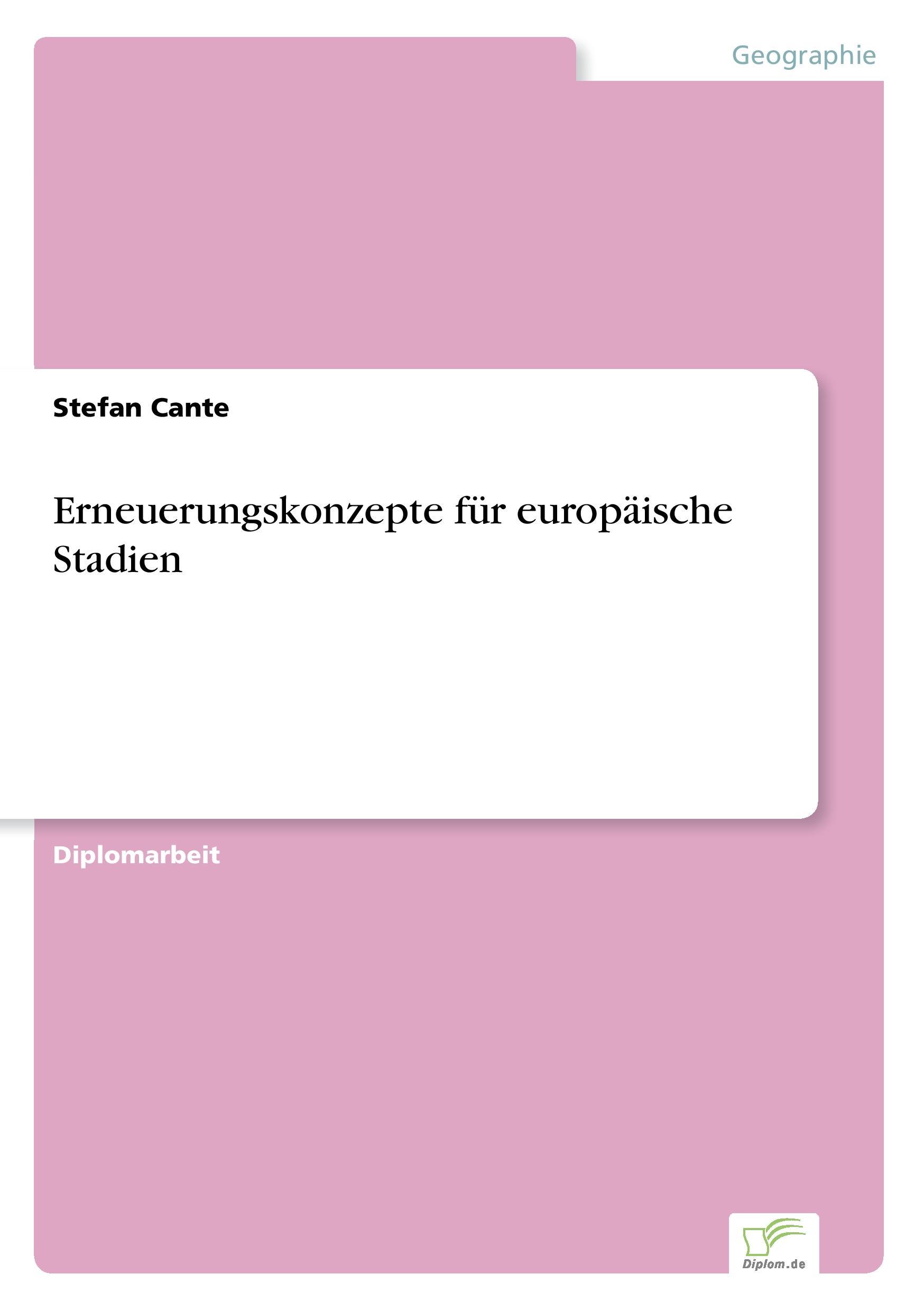 Geographie

Stefan Cante

Erneuerungskonzepte für europäische Stadien

Diplomarbeit

Diplom.de